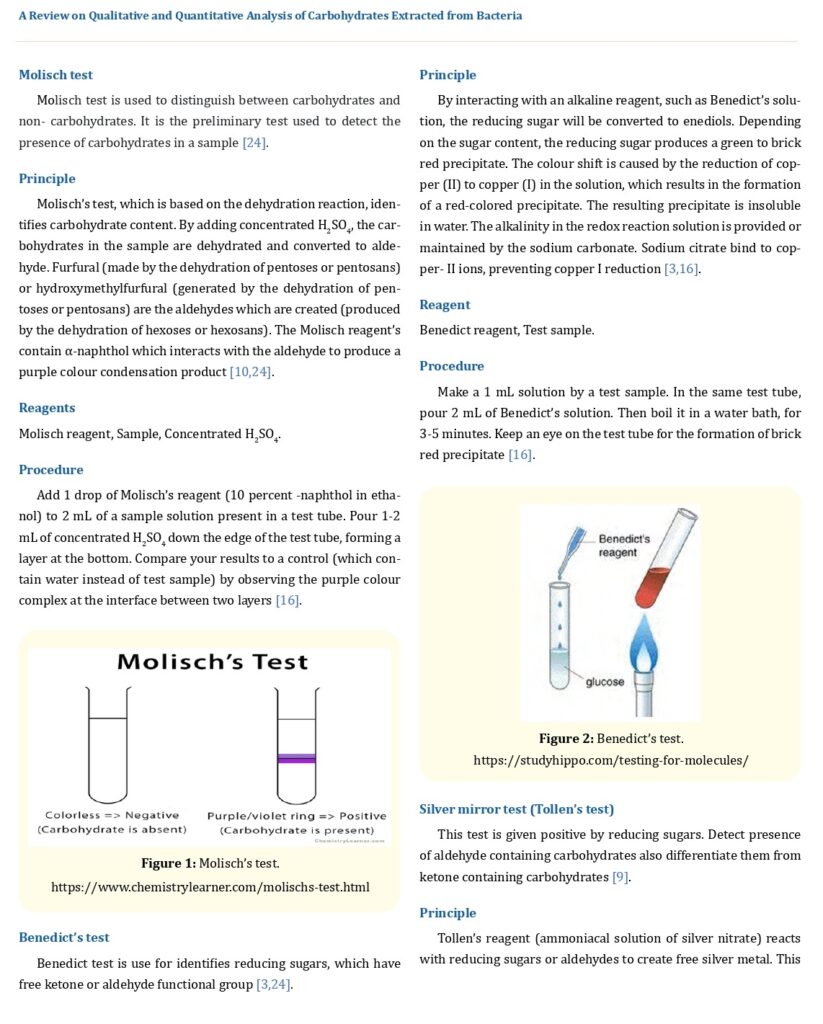 A Review on Qualitative and Quantitative Analysis of Carbohydrates Extracted from Bacteria

Molisch test

Molisch test is used to distinguish between carbohydrates and non- carbohydrates. It is the preliminary test used to detect the presence of carbohydrates in a sample [24].

Principle

Molisch's test, which is based on the dehydration reaction, identifies carbohydrate content. By adding concentrated $H_2SO_4$, the carbohydrates in the sample are dehydrated and converted to aldehyde. Furfural (made by the dehydration of pentoses or pentosans) or hydroxymethylfurfural (generated by the dehydration of pentoses or pentosans) are the aldehydes which are created (produced by the dehydration of hexoses or hexosans). The Molisch reagent's contain α-naphthol which interacts with the aldehyde to produce a purple colour condensation product [10,24].

Reagents

Molisch reagent, Sample, Concentrated $H_2SO_4$.

Procedure

Add 1 drop of Molisch's reagent (10 percent -naphthol in ethanol) to 2 mL of a sample solution present in a test tube. Pour 1-2 mL of concentrated $H_2SO_4$ down the edge of the test tube, forming a layer at the bottom. Compare your results to a control (which contain water instead of test sample) by observing the purple colour complex at the interface between two layers [16].

Molisch's Test

Colorless => Negative
(Carbohydrate is absent)

Purple/violet ring => Positive
(Carbohydrate is present)

ChemistryLearner.com

Figure 1: Molisch's test.
https://www.chemistrylearner.com/molischs-test.html

Benedict's test

Benedict test is use for identifies reducing sugars, which have free ketone or aldehyde functional group [3,24].

Principle

By interacting with an alkaline reagent, such as Benedict's solution, the reducing sugar will be converted to enediols. Depending on the sugar content, the reducing sugar produces a green to brick red precipitate. The colour shift is caused by the reduction of copper (II) to copper (I) in the solution, which results in the formation of a red-colored precipitate. The resulting precipitate is insoluble in water. The alkalinity in the redox reaction solution is provided or maintained by the sodium carbonate. Sodium citrate bind to copper- II ions, preventing copper I reduction [3,16].

Reagent

Benedict reagent, Test sample.

Procedure

Make a 1 mL solution by a test sample. In the same test tube, pour 2 mL of Benedict's solution. Then boil it in a water bath, for 3-5 minutes. Keep an eye on the test tube for the formation of brick red precipitate [16].

Benedict's reagent

glucose

Figure 2: Benedict's test.
https://studyhippo.com/testing-for-molecules/

Silver mirror test (Tollen's test)

This test is given positive by reducing sugars. Detect presence of aldehyde containing carbohydrates also differentiate them from ketone containing carbohydrates [9].

Principle

Tollen's reagent (ammoniacal solution of silver nitrate) reacts with reducing sugars or aldehydes to create free silver metal. This